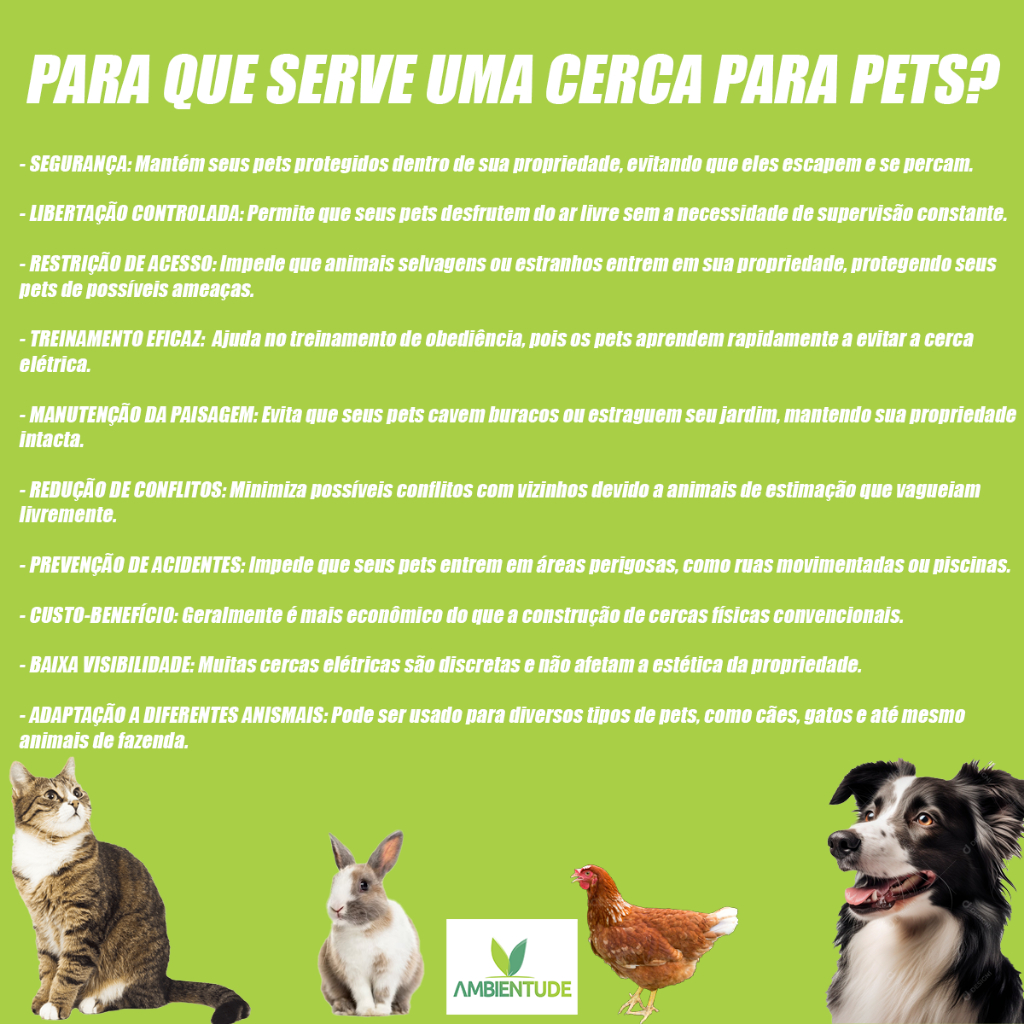 PARA QUE SERVE UMA CERCA PARA PETS?

- SEGURANÇA: Mantém seus pets protegidos dentro de sua propriedade, evitando que eles escapem e se percam.

- LIBERTAÇÃO CONTROLADA: Permite que seus pets desfrutem do ar livre sem a necessidade de supervisão constante.

- RESTRIÇÃO DE ACESSO: Impede que animais selvagens ou estranhos entrem em sua propriedade, protegendo seus pets de possíveis ameaças.

- TREINAMENTO EFICAZ: Ajuda no treinamento de obediência, pois os pets aprendem rapidamente a evitar a cerca elétrica.

- MANUTENÇÃO DA PAISAGEM: Evita que seus pets cavem buracos ou estraguem seu jardim, mantendo sua propriedade intacta.

- REDUÇÃO DE CONFLITOS: Minimiza possíveis conflitos com vizinhos devido a animais de estimação que vagueiam livremente.

- PREVENÇÃO DE ACIDENTES: Impede que seus pets entrem em áreas perigosas, como ruas movimentadas ou piscinas.

- CUSTO-BENEFÍCIO: Geralmente é mais econômico do que a construção de cercas físicas convencionais.

- BAIXA VISIBILIDADE: Muitas cercas elétricas são discretas e não afetam a estética da propriedade.

- ADAPTAÇÃO A DIFERENTES ANISMAIS: Pode ser usado para diversos tipos de pets, como cães, gatos e até mesmo animais de fazenda.

AMBIENTUDE